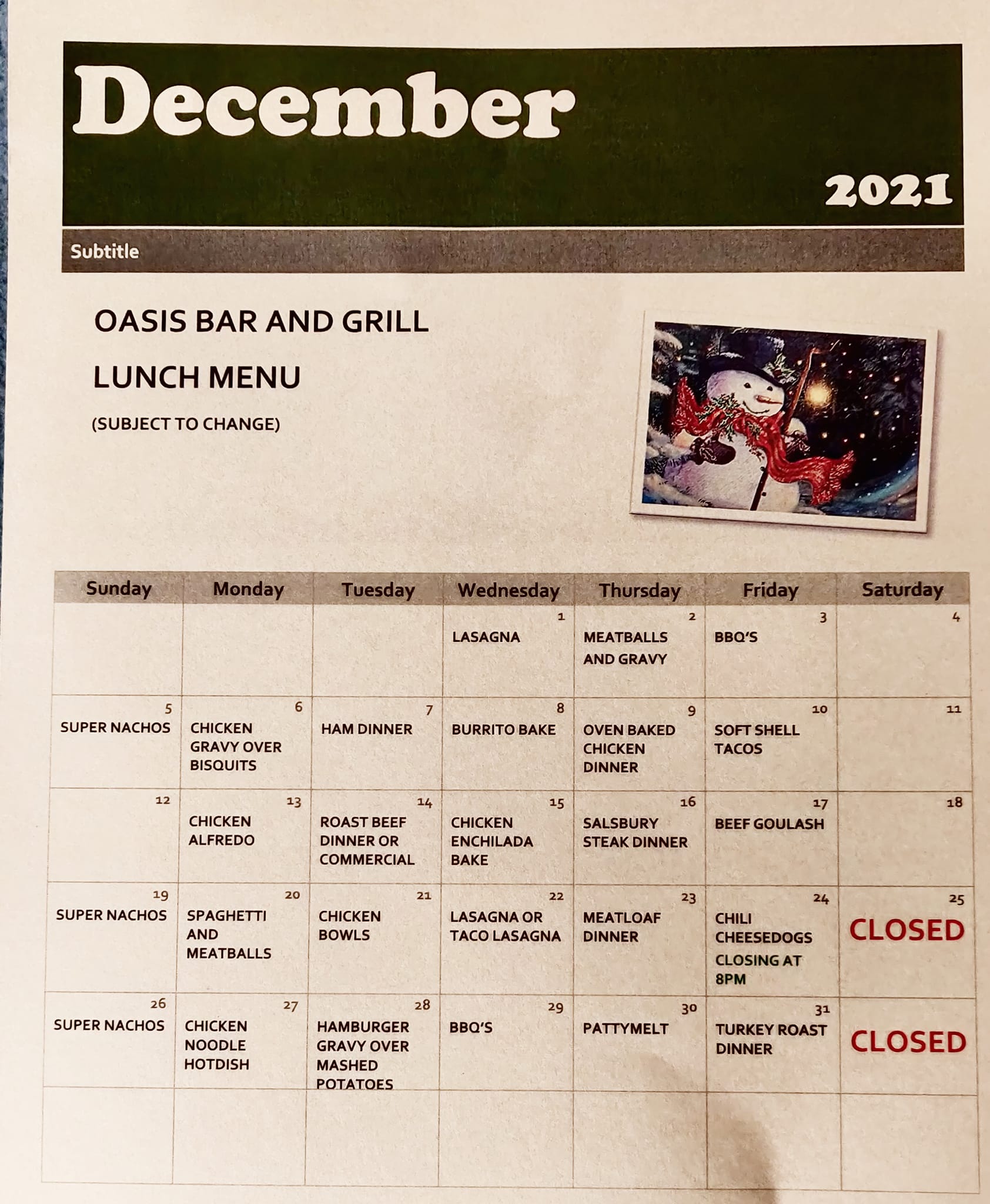 December

2021

Subtitle

OASIS BAR AND GRILL

LUNCH MENU

(SUBJECT TO CHANGE)

| Sunday | Monday | Tuesday | Wednesday | Thursday | Friday | Saturday |
|---|---|---|---|---|---|---|
| | | | 1 LASAGNA | 2 MEATBALLS AND GRAVY | 3 BBQ'S | 4 |
| 5 SUPER NACHOS | 6 CHICKEN GRAVY OVER BISQUITS | 7 HAM DINNER | 8 BURRITO BAKE | 9 OVEN BAKED CHICKEN DINNER | 10 SOFT SHELL TACOS | 11 |
| 12 | 13 CHICKEN ALFREDO | 14 ROAST BEEF DINNER OR COMMERCIAL | 15 CHICKEN ENCHILADA BAKE | 16 SALSBURY STEAK DINNER | 17 BEEF GOULASH | 18 |
| 19 SUPER NACHOS | 20 SPAGHETTI AND MEATBALLS | 21 CHICKEN BOWLS | 22 LASAGNA OR TACO LASAGNA | 23 MEATLOAF DINNER | 24 CHILI CHEESEDOGS CLOSING AT 8PM | 25 CLOSED |
| 26 SUPER NACHOS | 27 CHICKEN NOODLE HOTDISH | 28 HAMBURGER GRAVY OVER MASHED POTATOES | 29 BBQ'S | 30 PATTYMELT | 31 TURKEY ROAST DINNER | CLOSED |
| | | | | | | |